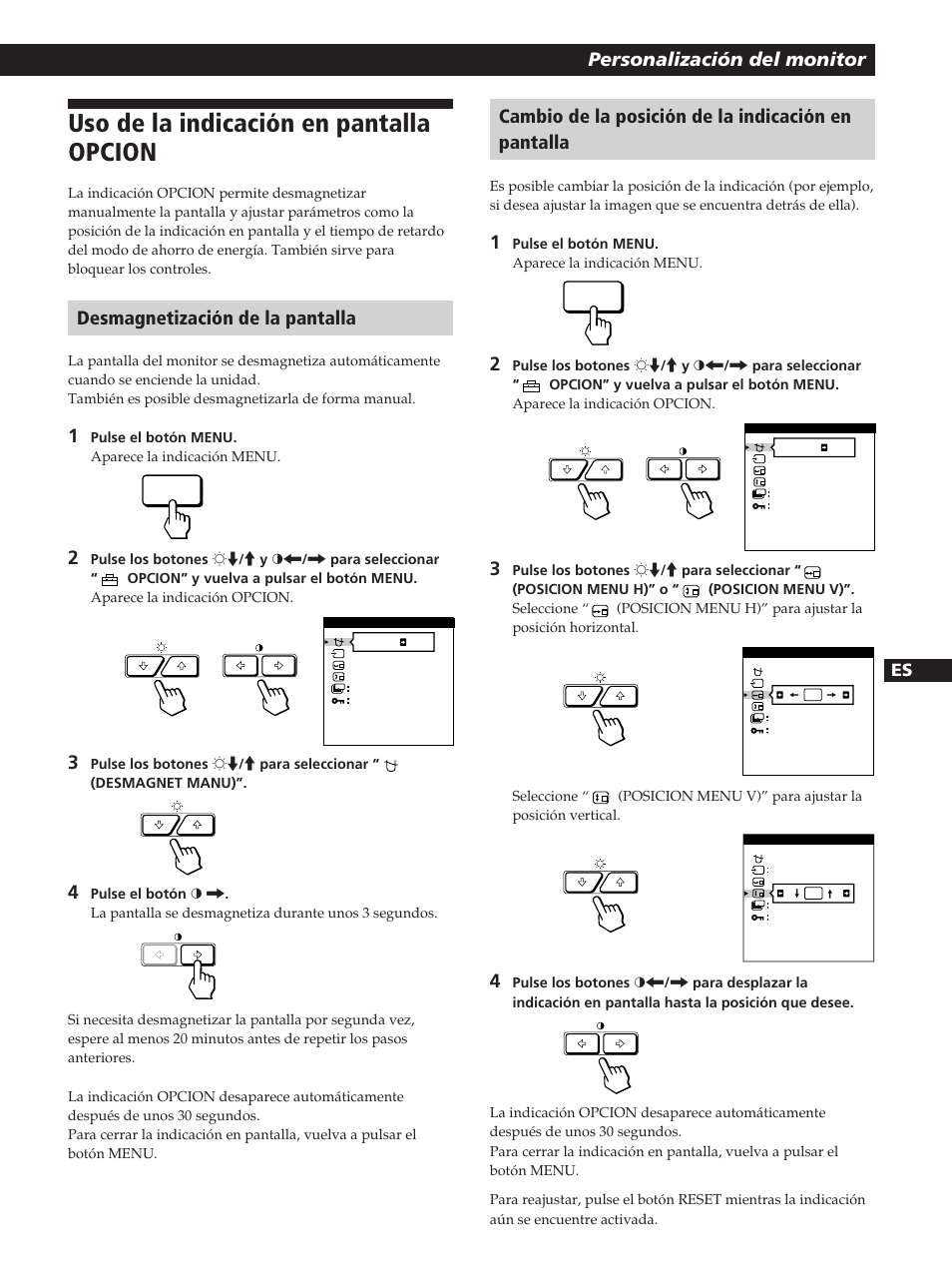 Personalización del monitor

Uso de la indicación en pantalla OPCION

La indicación OPCION permite desmagnetizar manualmente la pantalla y ajustar parámetros como la posición de la indicación en pantalla y el tiempo de retardo del modo de ahorro de energía. También sirve para bloquear los controles.

Desmagnetización de la pantalla

La pantalla del monitor se desmagnetiza automáticamente cuando se enciende la unidad.
También es posible desmagnetizarla de forma manual.

1 Pulse el botón MENU.
Aparece la indicación MENU.

2 Pulse los botones ☼↓/↑ y ◑←/→ para seleccionar " OPCION" y vuelva a pulsar el botón MENU.
Aparece la indicación OPCION.

3 Pulse los botones ☼↓/↑ para seleccionar " (DESMAGNET MANU)".

4 Pulse el botón ◑ →.
La pantalla se desmagnetiza durante unos 3 segundos.

Si necesita desmagnetizar la pantalla por segunda vez, espere al menos 20 minutos antes de repetir los pasos anteriores.

La indicación OPCION desaparece automáticamente después de unos 30 segundos.
Para cerrar la indicación en pantalla, vuelva a pulsar el botón MENU.

Cambio de la posición de la indicación en pantalla

Es posible cambiar la posición de la indicación (por ejemplo, si desea ajustar la imagen que se encuentra detrás de ella).

1 Pulse el botón MENU.
Aparece la indicación MENU.

2 Pulse los botones ☼↓/↑ y ◑←/→ para seleccionar " OPCION" y vuelva a pulsar el botón MENU.
Aparece la indicación OPCION.

3 Pulse los botones ☼↓/↑ para seleccionar " (POSICION MENU H)" o " (POSICION MENU V)".
Seleccione " (POSICION MENU H)" para ajustar la posición horizontal.

Seleccione " (POSICION MENU V)" para ajustar la posición vertical.

4 Pulse los botones ◑←/→ para desplazar la indicación en pantalla hasta la posición que desee.

La indicación OPCION desaparece automáticamente después de unos 30 segundos.
Para cerrar la indicación en pantalla, vuelva a pulsar el botón MENU.

Para reajustar, pulse el botón RESET mientras la indicación aún se encuentre activada.

ES